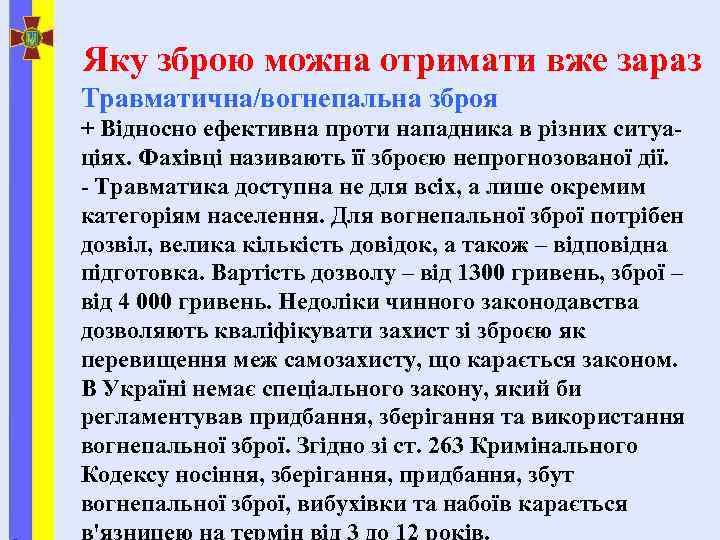 Яку зброю можна отримати вже зараз
Травматична/вогнепальна зброя
+ Відносно ефективна проти нападника в різних ситуаціях. Фахівці називають її зброєю непрогнозованої дії.
- Травматика доступна не для всіх, а лише окремим категоріям населення. Для вогнепальної зброї потрібен дозвіл, велика кількість довідок, а також – відповідна підготовка. Вартість дозволу – від 1300 гривень, зброї – від 4 000 гривень. Недоліки чинного законодавства дозволяють кваліфікувати захист зі зброєю як перевищення меж самозахисту, що карається законом. В Україні немає спеціального закону, який би регламентував придбання, зберігання та використання вогнепальної зброї. Згідно зі ст. 263 Кримінального Кодексу носіння, зберігання, придбання, збут вогнепальної зброї, вибухівки та набоїв карається в'язницею на термін від 3 до 12 років.